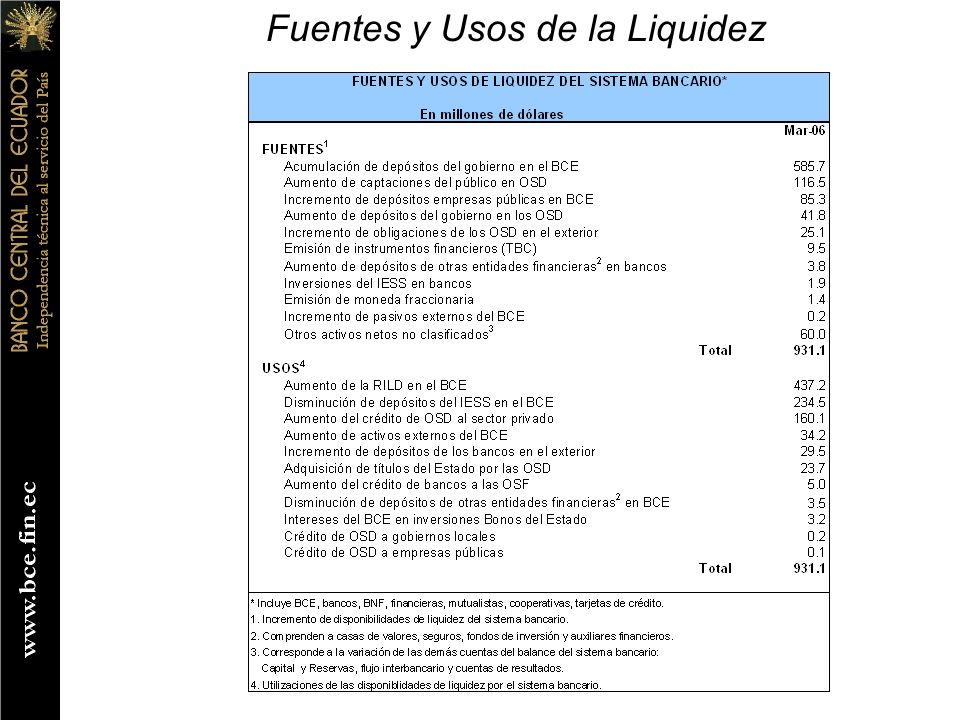 BANCO CENTRAL DEL ECUADOR
Independencia técnica al servicio del País

www.bce.fin.ec

Fuentes y Usos de la Liquidez

FUENTES Y USOS DE LIQUIDEZ DEL SISTEMA BANCARIO*

En millones de dólares

| | Mar-06 |
|---|---|
| FUENTES$^1$ | |
| Acumulación de depósitos del gobierno en el BCE | 585.7 |
| Aumento de captaciones del público en OSD | 116.5 |
| Incremento de depósitos empresas públicas en BCE | 85.3 |
| Aumento de depósitos del gobierno en los OSD | 41.8 |
| Incremento de obligaciones de los OSD en el exterior | 25.1 |
| Emisión de instrumentos financieros (TBC) | 9.5 |
| Aumento de depósitos de otras entidades financieras$^2$ en bancos | 3.8 |
| Inversiones del IESS en bancos | 1.9 |
| Emisión de moneda fraccionaria | 1.4 |
| Incremento de pasivos externos del BCE | 0.2 |
| Otros activos netos no clasificados$^3$ | 60.0 |
| Total | 931.1 |
| USOS$^4$ | |
| Aumento de la RILD en el BCE | 437.2 |
| Disminución de depósitos del IESS en el BCE | 234.5 |
| Aumento del crédito de OSD al sector privado | 160.1 |
| Aumento de activos externos del BCE | 34.2 |
| Incremento de depósitos de los bancos en el exterior | 29.5 |
| Adquisición de títulos del Estado por las OSD | 23.7 |
| Aumento del crédito de bancos a las OSF | 5.0 |
| Disminución de depósitos de otras entidades financieras$^2$ en BCE | 3.5 |
| Intereses del BCE en inversiones Bonos del Estado | 3.2 |
| Crédito de OSD a gobiernos locales | 0.2 |
| Crédito de OSD a empresas públicas | 0.1 |
| Total | 931.1 |

* Incluye BCE, bancos, BNF, financieras, mutualistas, cooperativas, tarjetas de crédito.
1. Incremento de disponibilidades de liquidez del sistema bancario.
2. Comprenden a casas de valores, seguros, fondos de inversión y auxiliares financieros.
3. Corresponde a la variación de las demás cuentas del balance del sistema bancario: Capital y Reservas, flujo interbancario y cuentas de resultados.
4. Utilizaciones de las disponiblidades de liquidez por el sistema bancario.